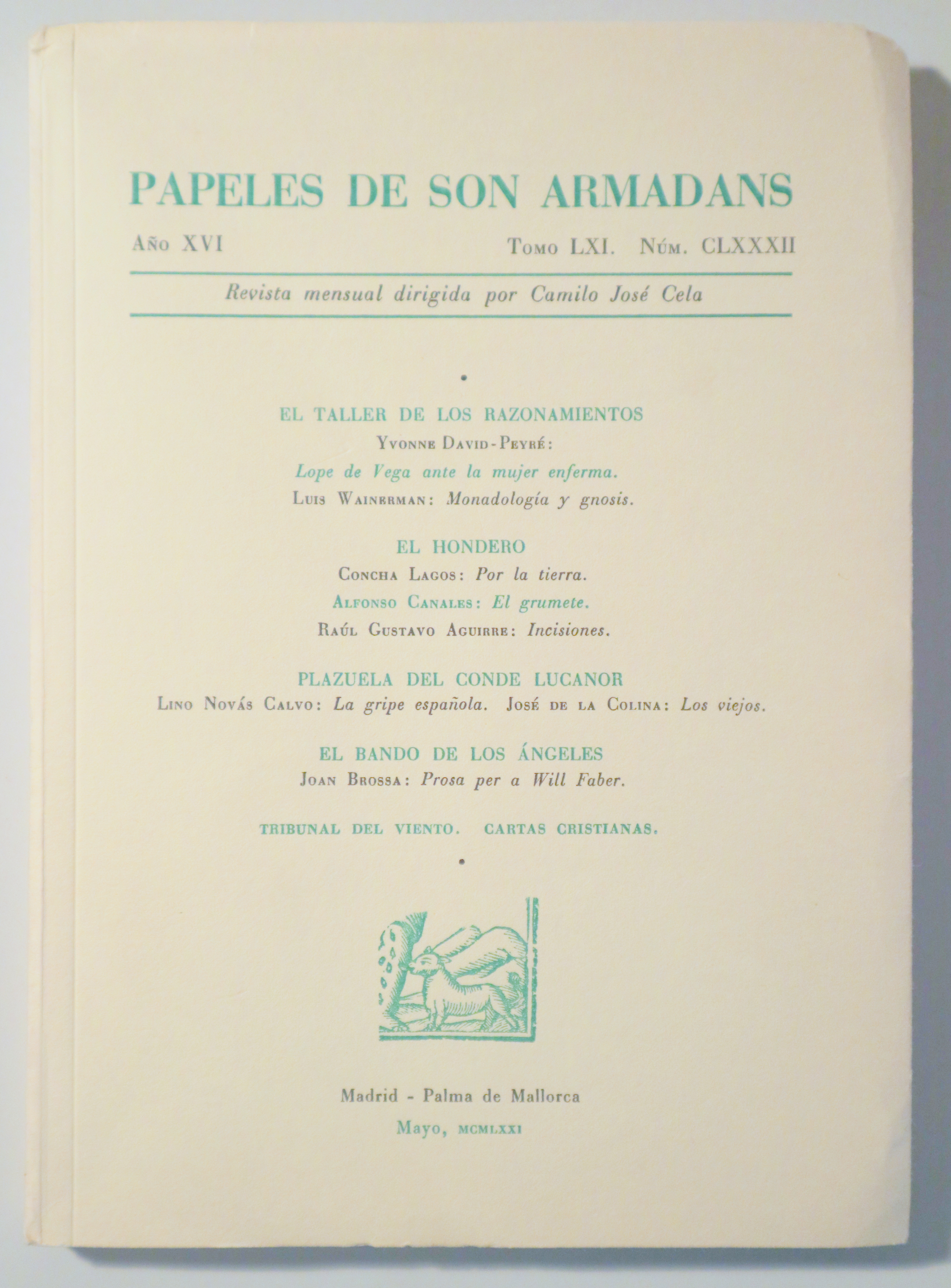 PAPELES DE SON ARMADANS

Año XVI

Tomo LXI. Núm. CLXXXII

Revista mensual dirigida por Camilo José Cela

EL TALLER DE LOS RAZONAMIENTOS

Yvonne David-Peyré:

Lope de Vega ante la mujer enferma.

Luis Wainerman: Monadología y gnosis.

EL HONDERO

Concha Lagos: Por la tierra.

Alfonso Canales: El grumete.

Raúl Gustavo Aguirre: Incisiones.

PLAZUELA DEL CONDE LUCANOR

Lino Novás Calvo: La gripe española. José de la Colina: Los viejos.

EL BANDO DE LOS ÁNGELES

Joan Brossa: Prosa per a Will Faber.

TRIBUNAL DEL VIENTO. CARTAS CRISTIANAS.

Madrid - Palma de Mallorca

Mayo, MCMLXXI